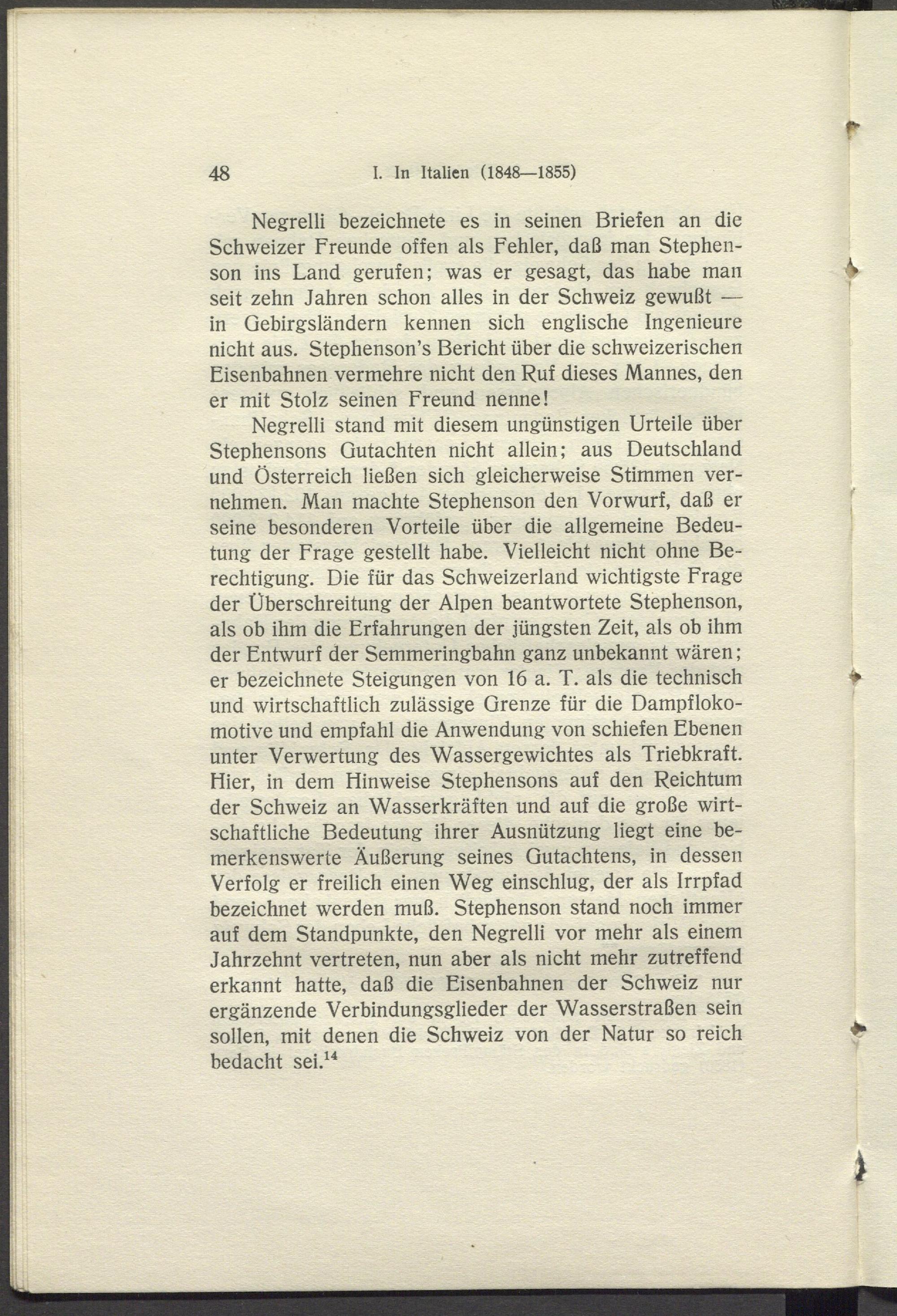 48 I. In Italien (1848—1855)

Negrelli bezeichnete es in seinen Briefen an die Schweizer Freunde offen als Fehler, daß man Stephenson ins Land gerufen; was er gesagt, das habe man seit zehn Jahren schon alles in der Schweiz gewußt — in Gebirgsländern kennen sich englische Ingenieure nicht aus. Stephenson's Bericht über die schweizerischen Eisenbahnen vermehre nicht den Ruf dieses Mannes, den er mit Stolz seinen Freund nenne!

Negrelli stand mit diesem ungünstigen Urteile über Stephensons Gutachten nicht allein; aus Deutschland und Österreich ließen sich gleicherweise Stimmen vernehmen. Man machte Stephenson den Vorwurf, daß er seine besonderen Vorteile über die allgemeine Bedeutung der Frage gestellt habe. Vielleicht nicht ohne Berechtigung. Die für das Schweizerland wichtigste Frage der Überschreitung der Alpen beantwortete Stephenson, als ob ihm die Erfahrungen der jüngsten Zeit, als ob ihm der Entwurf der Semmeringbahn ganz unbekannt wären; er bezeichnete Steigungen von 16 a. T. als die technisch und wirtschaftlich zulässige Grenze für die Dampflokomotive und empfahl die Anwendung von schiefen Ebenen unter Verwertung des Wassergewichtes als Triebkraft. Hier, in dem Hinweise Stephensons auf den Reichtum der Schweiz an Wasserkräften und auf die große wirtschaftliche Bedeutung ihrer Ausnützung liegt eine bemerkenswerte Äußerung seines Gutachtens, in dessen Verfolg er freilich einen Weg einschlug, der als Irrpfad bezeichnet werden muß. Stephenson stand noch immer auf dem Standpunkte, den Negrelli vor mehr als einem Jahrzehnt vertreten, nun aber als nicht mehr zutreffend erkannt hatte, daß die Eisenbahnen der Schweiz nur ergänzende Verbindungsglieder der Wasserstraßen sein sollen, mit denen die Schweiz von der Natur so reich bedacht sei.$^{14}$